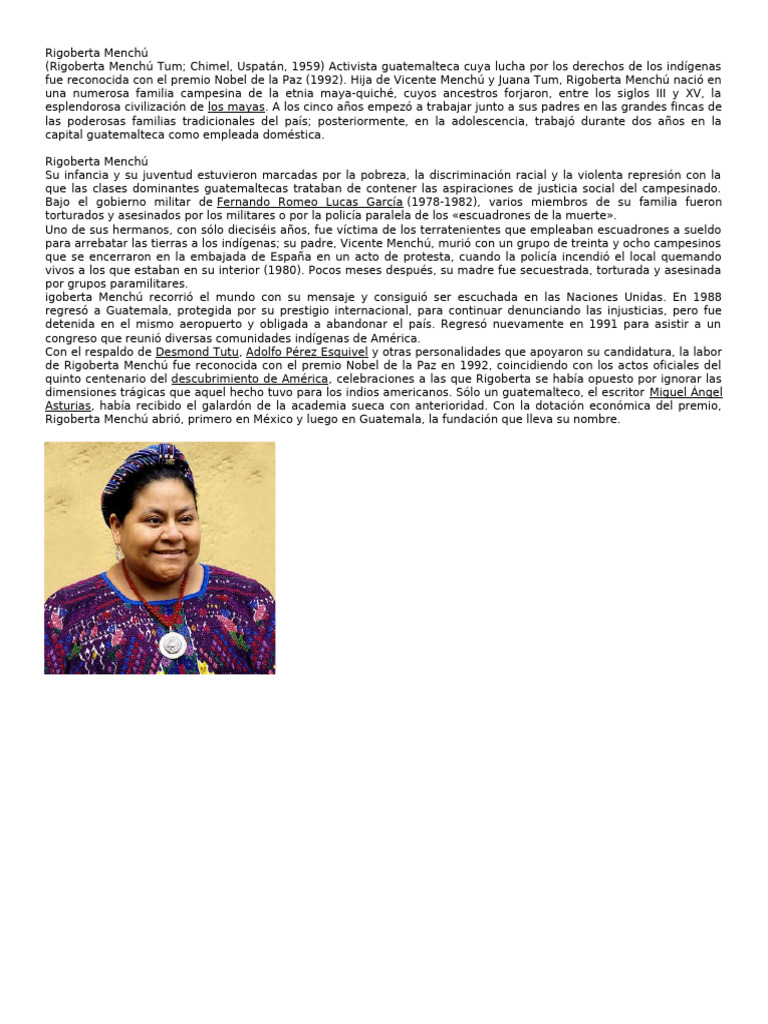 Rigoberta Menchú
(Rigoberta Menchú Tum; Chimel, Uspatán, 1959) Activista guatemalteca cuya lucha por los derechos de los indígenas fue reconocida con el premio Nobel de la Paz (1992). Hija de Vicente Menchú y Juana Tum, Rigoberta Menchú nació en una numerosa familia campesina de la etnia maya-quiché, cuyos ancestros forjaron, entre los siglos III y XV, la esplendorosa civilización de los mayas. A los cinco años empezó a trabajar junto a sus padres en las grandes fincas de las poderosas familias tradicionales del país; posteriormente, en la adolescencia, trabajó durante dos años en la capital guatemalteca como empleada doméstica.

Rigoberta Menchú
Su infancia y su juventud estuvieron marcadas por la pobreza, la discriminación racial y la violenta represión con la que las clases dominantes guatemaltecas trataban de contener las aspiraciones de justicia social del campesinado. Bajo el gobierno militar de Fernando Romeo Lucas García (1978-1982), varios miembros de su familia fueron torturados y asesinados por los militares o por la policía paralela de los «escuadrones de la muerte».
Uno de sus hermanos, con sólo dieciséis años, fue víctima de los terratenientes que empleaban escuadrones a sueldo para arrebatar las tierras a los indígenas; su padre, Vicente Menchú, murió con un grupo de treinta y ocho campesinos que se encerraron en la embajada de España en un acto de protesta, cuando la policía incendió el local quemando vivos a los que estaban en su interior (1980). Pocos meses después, su madre fue secuestrada, torturada y asesinada por grupos paramilitares.
igoberta Menchú recorrió el mundo con su mensaje y consiguió ser escuchada en las Naciones Unidas. En 1988 regresó a Guatemala, protegida por su prestigio internacional, para continuar denunciando las injusticias, pero fue detenida en el mismo aeropuerto y obligada a abandonar el país. Regresó nuevamente en 1991 para asistir a un congreso que reunió diversas comunidades indígenas de América.
Con el respaldo de Desmond Tutu, Adolfo Pérez Esquivel y otras personalidades que apoyaron su candidatura, la labor de Rigoberta Menchú fue reconocida con el premio Nobel de la Paz en 1992, coincidiendo con los actos oficiales del quinto centenario del descubrimiento de América, celebraciones a las que Rigoberta se había opuesto por ignorar las dimensiones trágicas que aquel hecho tuvo para los indios americanos. Sólo un guatemalteco, el escritor Miguel Ángel Asturias, había recibido el galardón de la academia sueca con anterioridad. Con la dotación económica del premio, Rigoberta Menchú abrió, primero en México y luego en Guatemala, la fundación que lleva su nombre.